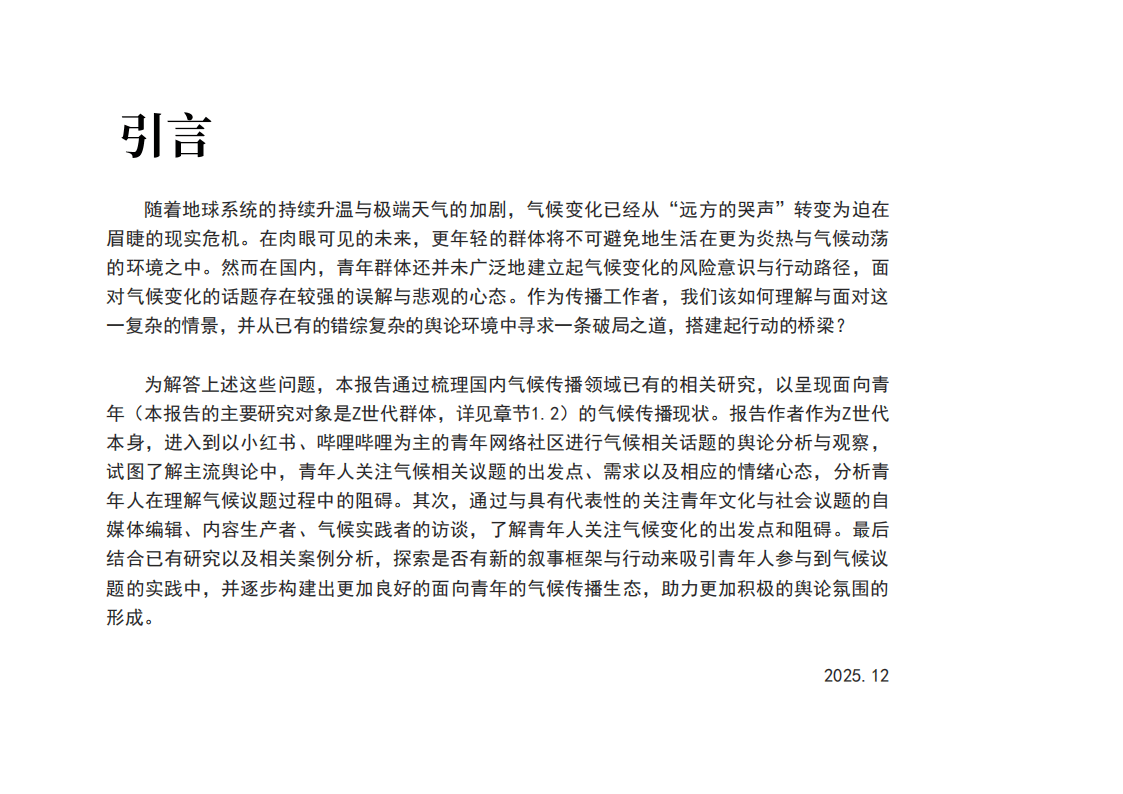 引言

随着地球系统的持续升温与极端天气的加剧，气候变化已经从“远方的哭声”转变为迫在眉睫的现实危机。在肉眼可见的未来，更年轻的群体将不可避免地生活在更为炎热与气候动荡的环境之中。然而在国内，青年群体还并未广泛地建立起气候变化的风险意识与行动路径，面对气候变化的话题存在较强的误解与悲观的心态。作为传播工作者，我们该如何理解与面对这一复杂的情景，并从已有的错综复杂的舆论环境中寻求一条破局之道，搭建起行动的桥梁？

为解答上述这些问题，本报告通过梳理国内气候传播领域已有的相关研究，以呈现面向青年（本报告的主要研究对象是Z世代群体，详见章节1.2）的气候传播现状。报告作者作为Z世代本身，进入到以小红书、哔哩哔哩为主的青年网络社区进行气候相关话题的舆论分析与观察，试图了解主流舆论中，青年人关注气候相关议题的出发点、需求以及相应的情绪心态，分析青年人在理解气候议题过程中的阻碍。其次，通过与具有代表性的关注青年文化与社会议题的自媒体编辑、内容生产者、气候实践者的访谈，了解青年人关注气候变化的出发点和阻碍。最后结合已有研究以及相关案例分析，探索是否有新的叙事框架与行动来吸引青年人参与到气候议题的实践中，并逐步构建出更加良好的面向青年的气候传播生态，助力更加积极的舆论氛围的形成。

2025.12